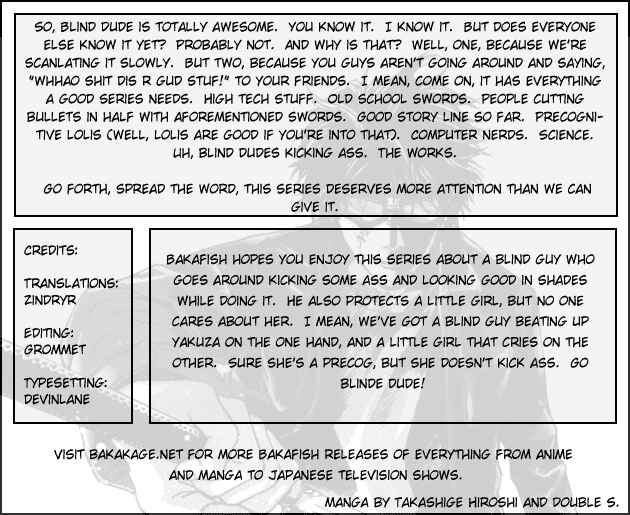 SO, BLIND DUDE IS TOTALLY AWESOME. YOU KNOW IT. I KNOW IT. BUT DOES EVERYONE ELSE KNOW IT YET? PROBABLY NOT. AND WHY IS THAT? WELL, ONE, BECAUSE WE'RE SCANLATING IT SLOWLY. BUT TWO, BECAUSE YOU GUYS AREN'T GOING AROUND AND SAYING, "WHHAO SHIT DIS R GUD STUF!" TO YOUR FRIENDS. I MEAN, COME ON, IT HAS EVERYTHING A GOOD SERIES NEEDS. HIGH TECH STUFF. OLD SCHOOL SWORDS. PEOPLE CUTTING BULLETS IN HALF WITH AFOREMENTIONED SWORDS. GOOD STORY LINE SO FAR. PRECOGNITIVE LOLIS (WELL, LOLIS ARE GOOD IF YOU'RE INTO THAT). COMPUTER NERDS. SCIENCE. UH, BLIND DUDES KICKING ASS. THE WORKS.

GO FORTH, SPREAD THE WORD, THIS SERIES DESERVES MORE ATTENTION THAN WE CAN GIVE IT.

CREDITS:

TRANSLATIONS: ZINDRYR

EDITING: GROMMET

TYPESETTING: DEVINLANE

BAKAFISH HOPES YOU ENJOY THIS SERIES ABOUT A BLIND GUY WHO GOES AROUND KICKING SOME ASS AND LOOKING GOOD IN SHADES WHILE DOING IT. HE ALSO PROTECTS A LITTLE GIRL, BUT NO ONE CARES ABOUT HER. I MEAN, WE'VE GOT A BLIND GUY BEATING UP YAKUZA ON THE ONE HAND, AND A LITTLE GIRL THAT CRIES ON THE OTHER. SURE SHE'S A PRECOG, BUT SHE DOESN'T KICK ASS. GO BLINDE DUDE!

VISIT BAKAKAGE.NET FOR MORE BAKAFISH RELEASES OF EVERYTHING FROM ANIME AND MANGA TO JAPANESE TELEVISION SHOWS.

MANGA BY TAKASHIGE HIROSHI AND DOUBLE S.